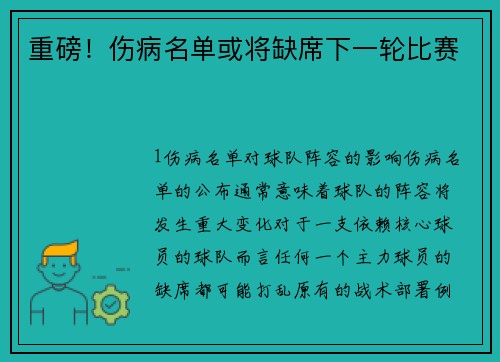 重磅！伤病名单或将缺席下一轮比赛

1伤病名单对球队阵容的影响伤病名单的公布通常意味着球队的阵容将发生重大变化对于一支依赖核心球员的球队而言任何一个主力球员的缺席都可能打乱原有的战术部署例